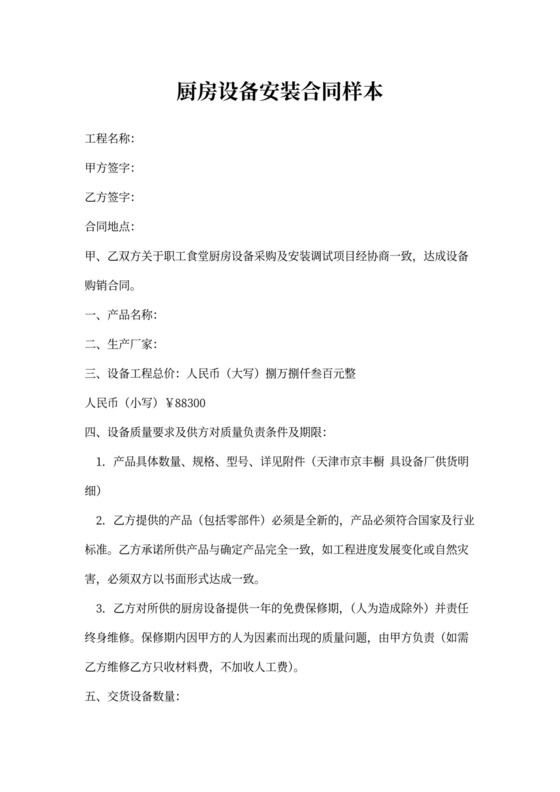 厨房设备安装合同样本

工程名称:

甲方签字:

乙方签字:

合同地点:

甲、乙双方关于职工食堂厨房设备采购及安装调试项目经协商一致，达成设备购销合同。

一、产品名称:

二、生产厂家:

三、设备工程总价：人民币（大写）捌万捌仟叁百元整

人民币（小写）￥88300

四、设备质量要求及供方对质量负责条件及期限:

1. 产品具体数量、规格、型号、详见附件（天津市京丰橱 具设备厂供货明细）

2. 乙方提供的产品（包括零部件）必须是全新的，产品必须符合国家及行业标准。乙方承诺所供产品与确定产品完全一致，如工程进度发展变化或自然灾害，必须双方以书面形式达成一致。

3. 乙方对所供的厨房设备提供一年的免费保修期，（人为造成除外）并责任终身维修。保修期内因甲方的人为因素而出现的质量问题，由甲方负责（如需乙方维修乙方只收材料费，不加收人工费）。

五、交货设备数量: